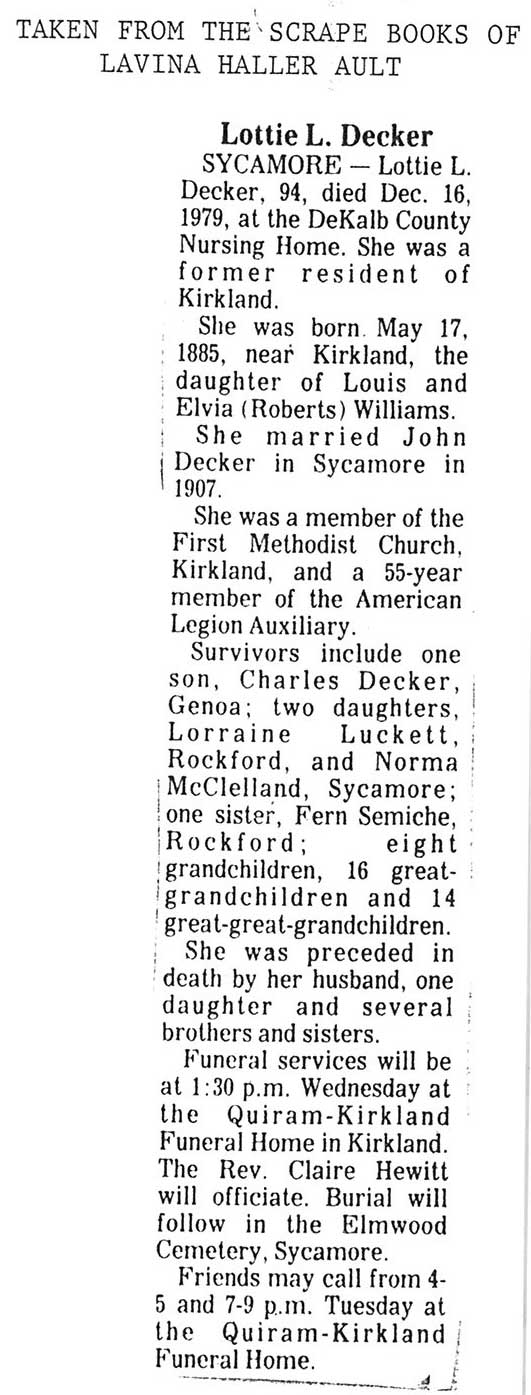 TAKEN FROM THE SCRAPE BOOKS OF LAVINA HALLER AULT

Lottie L. Decker

SYCAMORE — Lottie L. Decker, 94, died Dec. 16, 1979, at the DeKalb County Nursing Home. She was a former resident of Kirkland.

She was born May 17, 1885, near Kirkland, the daughter of Louis and Elvia (Roberts) Williams.

She married John Decker in Sycamore in 1907.

She was a member of the First Methodist Church, Kirkland, and a 55-year member of the American Legion Auxiliary.

Survivors include one son, Charles Decker, Genoa; two daughters, Lorraine Luckett, Rockford, and Norma McClelland, Sycamore; one sister, Fern Semiche, Rockford; eight grandchildren, 16 great-grandchildren and 14 great-great-grandchildren.

She was preceded in death by her husband, one daughter and several brothers and sisters.

Funeral services will be at 1:30 p.m. Wednesday at the Quiram-Kirkland Funeral Home in Kirkland. The Rev. Claire Hewitt will officiate. Burial will follow in the Elmwood Cemetery, Sycamore.

Friends may call from 4-5 and 7-9 p.m. Tuesday at the Quiram-Kirkland Funeral Home.